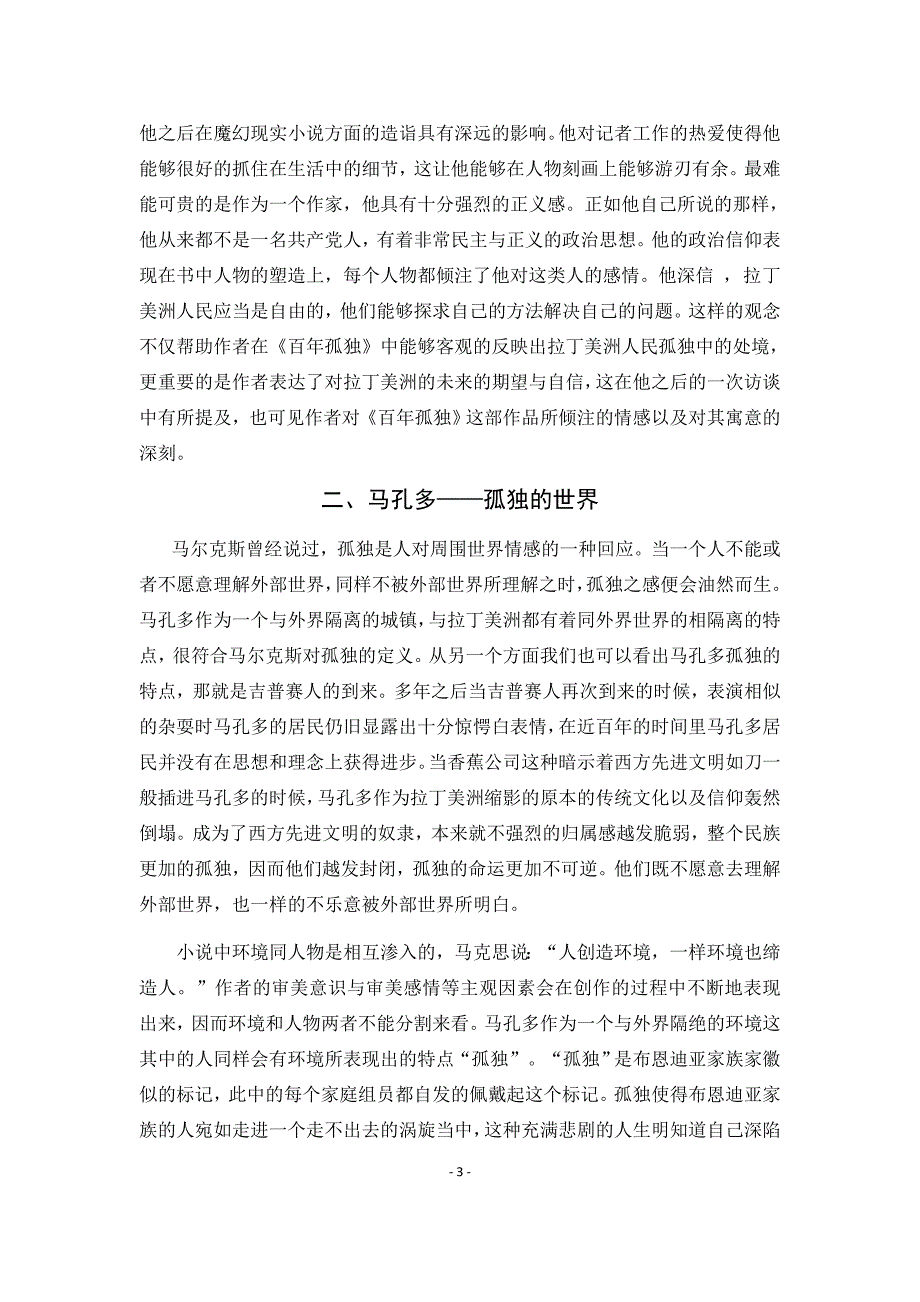 他之后在魔幻现实小说方面的造诣具有深远的影响。他对记者工作的热爱使得他能够很好的抓住在生活中的细节，这让他能够在人物刻画上能够游刃有余。最难能可贵的是作为一个作家，他具有十分强烈的正义感。正如他自己所说的那样，他从来都不是一名共产党人，有着非常民主与正义的政治思想。他的政治信仰表现在书中人物的塑造上，每个人物都倾注了他对这类人的感情。他深信 ，拉丁美洲人民应当是自由的，他们能够探求自己的方法解决自己的问题。这样的观念不仅帮助作者在《百年孤独》中能够客观的反映出拉丁美洲人民孤独中的处境，更重要的是作者表达了对拉丁美洲的未来的期望与自信，这在他之后的一次访谈中有所提及，也可见作者对《百年孤独》这部作品所倾注的情感以及对其寓意的深刻。

二、马孔多——孤独的世界

马尔克斯曾经说过，孤独是人对周围世界情感的一种回应。当一个人不能或者不愿意理解外部世界，同样不被外部世界所理解之时，孤独之感便会油然而生。马孔多作为一个与外界隔离的城镇，与拉丁美洲都有着同外界世界的相隔离的特点，很符合马尔克斯对孤独的定义。从另一个方面我们也可以看出马孔多孤独的特点，那就是吉普赛人的到来。多年之后当吉普赛人再次到来的时候，表演相似的杂耍时马孔多的居民仍旧显露出十分惊愕白表情，在近百年的时间里马孔多居民并没有在思想和理念上获得进步。当香蕉公司这种暗示着西方先进文明如刀一般插进马孔多的时候，马孔多作为拉丁美洲缩影的原本的传统文化以及信仰轰然倒塌。成为了西方先进文明的奴隶，本来就不强烈的归属感越发脆弱，整个民族更加的孤独，因而他们越发封闭，孤独的命运更加不可逆。他们既不愿意去理解外部世界，也一样的不乐意被外部世界所明白。

小说中环境同人物是相互渗入的，马克思说：“人创造环境，一样环境也缔造人。”作者的审美意识与审美感情等主观因素会在创作的过程中不断地表现出来，因而环境和人物两者不能分割来看。马孔多作为一个与外界隔绝的环境这其中的人同样会有环境所表现出的特点“孤独”。“孤独”是布恩迪亚家族家徽似的标记，此中的每个家庭组员都自发的佩戴起这个标记。孤独使得布恩迪亚家族的人宛如走进一个走不出去的涡旋当中，这种充满悲剧的人生明知道自己深陷

- 3 -